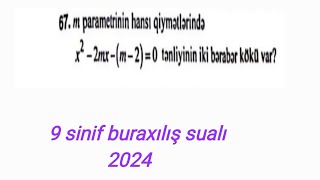 67. $m$ parametrinin hansı qiymətlərində

$x^2-2mx-(m-2)=0$ tənliyinin iki bərabər kökü var?

9 sinif buraxılış sualı
2024